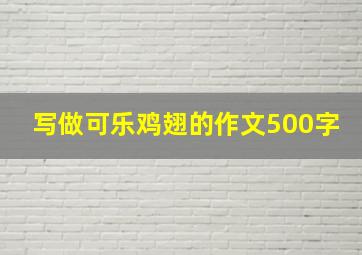 写做可乐鸡翅的作文500字